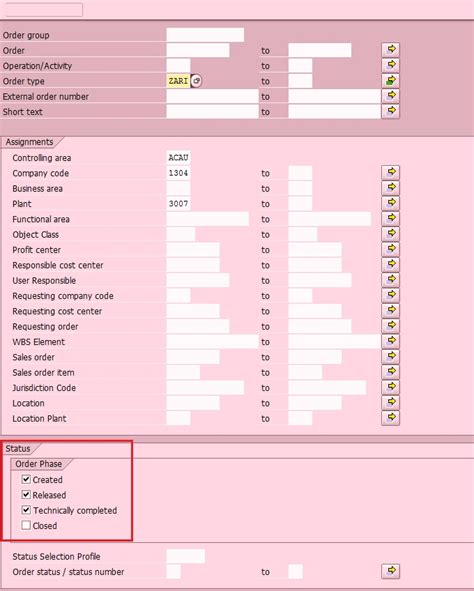 Order group
Order to
Operation/Activity to
Order type ZARI to
External order number to
Short text to

Assignments
Controlling area ACAU
Company code 1304 to
Business area to
Plant 3007 to
Functional area to
Object Class to
Profit center to
Responsible cost center to
User Responsible to
Requesting company code to
Requesting cost center to
Requesting order to
WBS Element to
Sales order to
Sales order item to
Jurisdiction Code to
Location to
Location Plant to

Status
Order Phase
Created
Released
Technically completed
Closed

Status Selection Profile
Order status / status number to